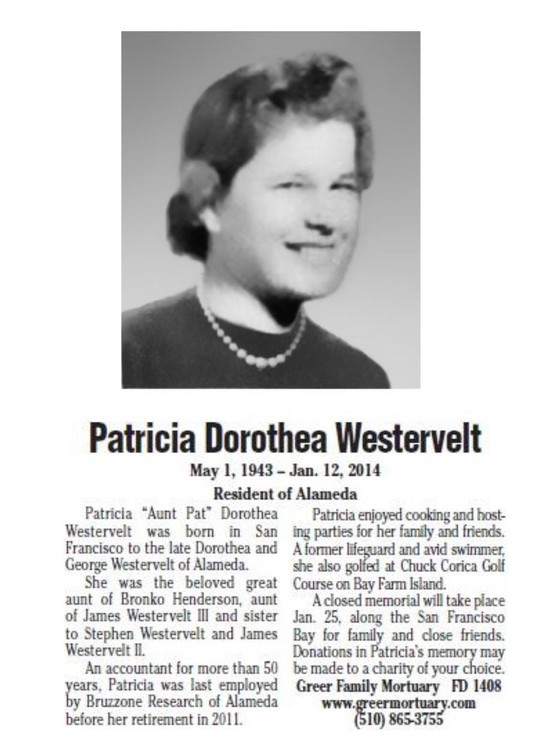 Patricia Dorothea Westervelt

May 1, 1943 – Jan. 12, 2014

Resident of Alameda

Patricia "Aunt Pat" Dorothea Westervelt was born in San Francisco to the late Dorothea and George Westervelt of Alameda.

She was the beloved great aunt of Bronko Henderson, aunt of James Westervelt III and sister to Stephen Westervelt and James Westervelt II.

An accountant for more than 50 years, Patricia was last employed by Bruzzone Research of Alameda before her retirement in 2011.

Patricia enjoyed cooking and hosting parties for her family and friends. A former lifeguard and avid swimmer, she also golfed at Chuck Corica Golf Course on Bay Farm Island.

A closed memorial will take place Jan. 25, along the San Francisco Bay for family and close friends. Donations in Patricia's memory may be made to a charity of your choice.

Greer Family Mortuary FD 1408
www.greermortuary.com
(510) 865-3755